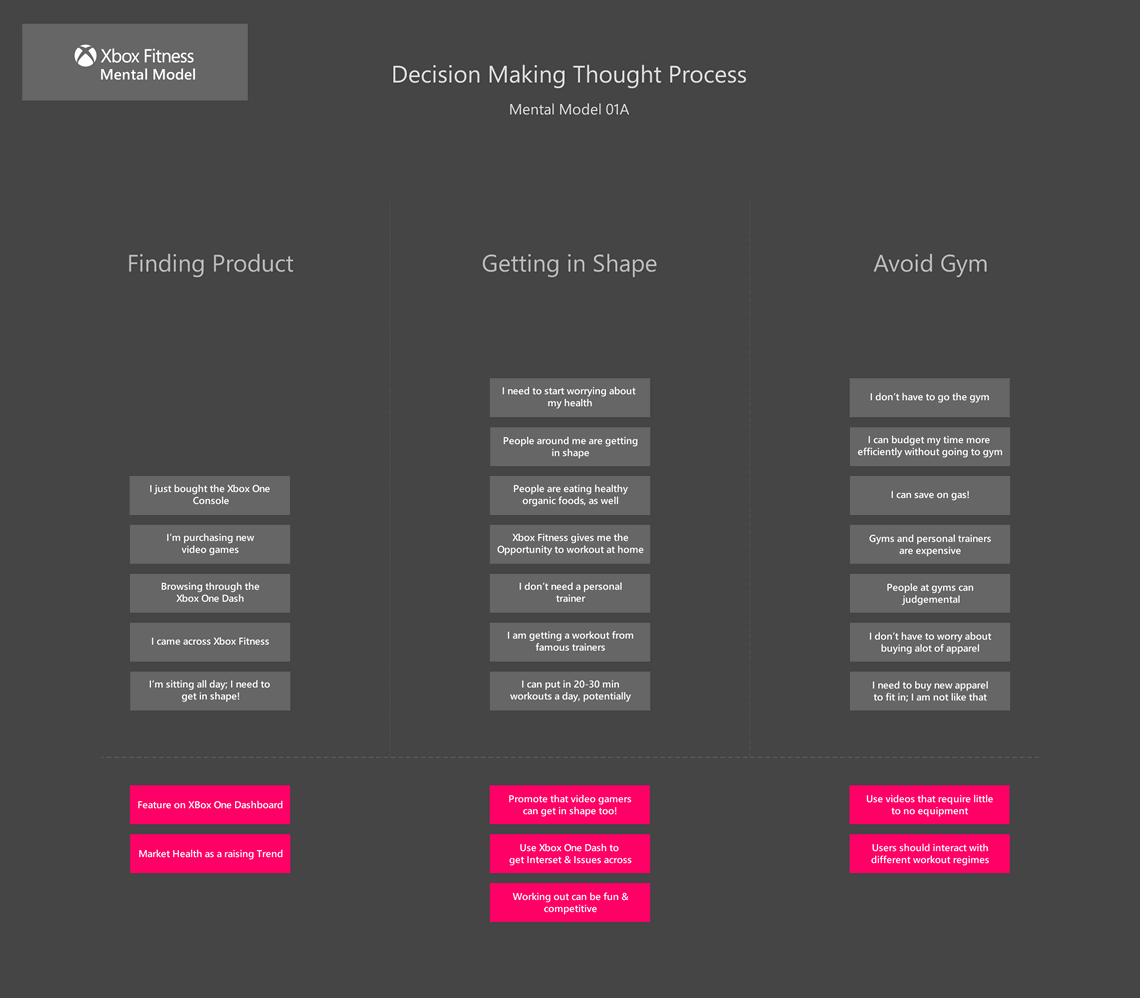 Xbox Fitness
Mental Model

Decision Making Thought Process

Mental Model 01A

Finding Product

I just bought the Xbox One Console

I'm purchasing new video games

Browsing through the Xbox One Dash

I came across Xbox Fitness

I'm sitting all day; I need to get in shape!

Feature on XBox One Dashboard

Market Health as a raising Trend

Getting in Shape

I need to start worrying about my health

People around me are getting in shape

People are eating healthy organic foods, as well

Xbox Fitness gives me the Opportunity to workout at home

I don't need a personal trainer

I am getting a workout from famous trainers

I can put in 20-30 min workouts a day, potentially

Promote that video gamers can get in shape too!

Use Xbox One Dash to get Interset & Issues across

Working out can be fun & competitive

Avoid Gym

I don't have to go the gym

I can budget my time more efficiently without going to gym

I can save on gas!

Gyms and personal trainers are expensive

People at gyms can judgemental

I don't have to worry about buying alot of apparel

I need to buy new apparel to fit in; I am not like that

Use videos that require little to no equipment

Users should interact with different workout regimes